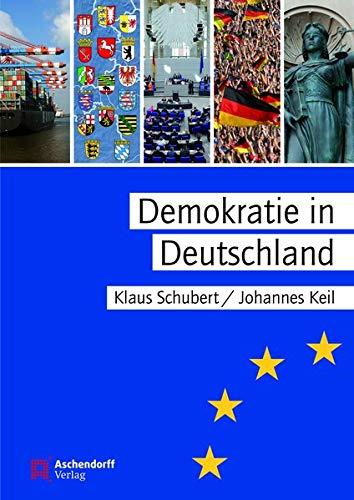 Demokratie in Deutschland

Klaus Schubert / Johannes Keil

Aschendorff Verlag